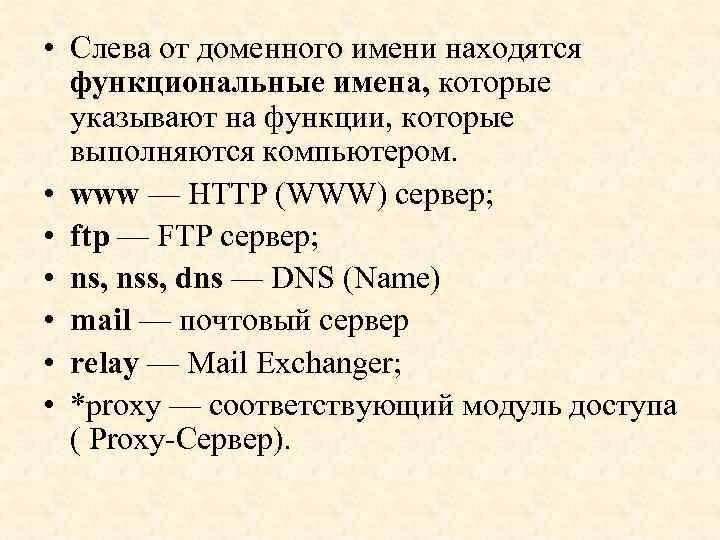 • Слева от доменного имени находятся функциональные имена, которые указывают на функции, которые выполняются компьютером.
• www — HTTP (WWW) сервер;
• ftp — FTP сервер;
• ns, nss, dns — DNS (Name)
• mail — почтовый сервер
• relay — Mail Exchanger;
• *proxy — соответствующий модуль доступа ( Proxy-Сервер).